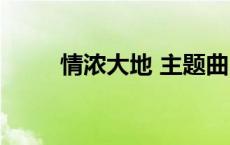 情浓大地 主题曲